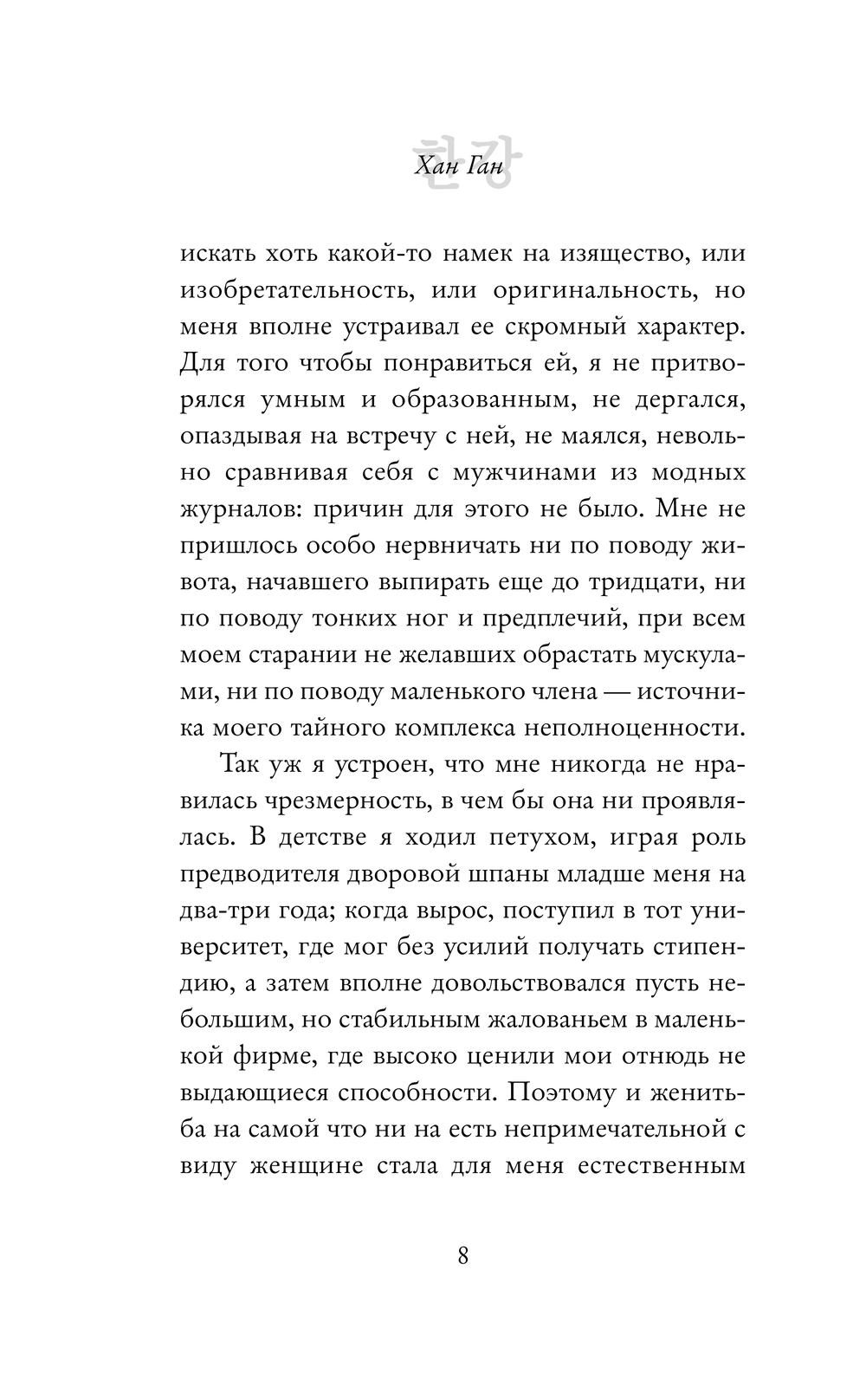 한강

Хан Ган

искать хоть какой-то намек на изящество, или изобретательность, или оригинальность, но меня вполне устраивал ее скромный характер. Для того чтобы понравиться ей, я не притворялся умным и образованным, не дергался, опаздывая на встречу с ней, не маялся, невольно сравнивая себя с мужчинами из модных журналов: причин для этого не было. Мне не пришлось особо нервничать ни по поводу живота, начавшего выпирать еще до тридцати, ни по поводу тонких ног и предплечий, при всем моем старании не желавших обрастать мускулами, ни по поводу маленького члена — источника моего тайного комплекса неполноценности.

Так уж я устроен, что мне никогда не нравилась чрезмерность, в чем бы она ни проявлялась. В детстве я ходил петухом, играя роль предводителя дворовой шпаны младше меня на два-три года; когда вырос, поступил в тот университет, где мог без усилий получать стипендию, а затем вполне довольствовался пусть небольшим, но стабильным жалованьем в маленькой фирме, где высоко ценили мои отнюдь не выдающиеся способности. Поэтому и женитьба на самой что ни на есть непримечательной с виду женщине стала для меня естественным

8